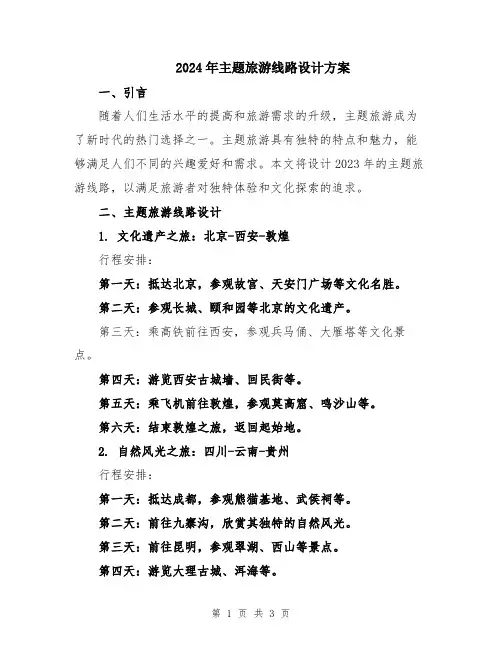 2024年主题旅游线路设计方案

一、引言

随着人们生活水平的提高和旅游需求的升级，主题旅游成为了新时代的热门选择之一。主题旅游具有独特的特点和魅力，能够满足人们不同的兴趣爱好和需求。本文将设计2023年的主题旅游线路，以满足旅游者对独特体验和文化探索的追求。

二、主题旅游线路设计

1. 文化遗产之旅：北京-西安-敦煌

行程安排：

第一天：抵达北京，参观故宫、天安门广场等文化名胜。

第二天：参观长城、颐和园等北京的文化遗产。

第三天：乘高铁前往西安，参观兵马俑、大雁塔等文化景点。

第四天：游览西安古城墙、回民街等。

第五天：乘飞机前往敦煌，参观莫高窟、鸣沙山等。

第六天：结束敦煌之旅，返回起始地。

2. 自然风光之旅：四川-云南-贵州

行程安排：

第一天：抵达成都，参观熊猫基地、武侯祠等。

第二天：前往九寨沟，欣赏其独特的自然风光。

第三天：前往昆明，参观翠湖、西山等景点。

第四天：游览大理古城、洱海等。

第 1 页 共 3 页